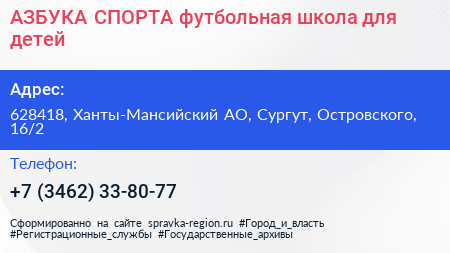 АЗБУКА СПОРТА футбольная школа для детей

Адрес:

628418, Ханты-Мансийский АО, Сургут, Островского, 16/2

Телефон:

+7 (3462) 33-80-77

Сформированно на сайте spravka-region.ru #Город_и_власть #Регистрационные_службы #Государственные_архивы